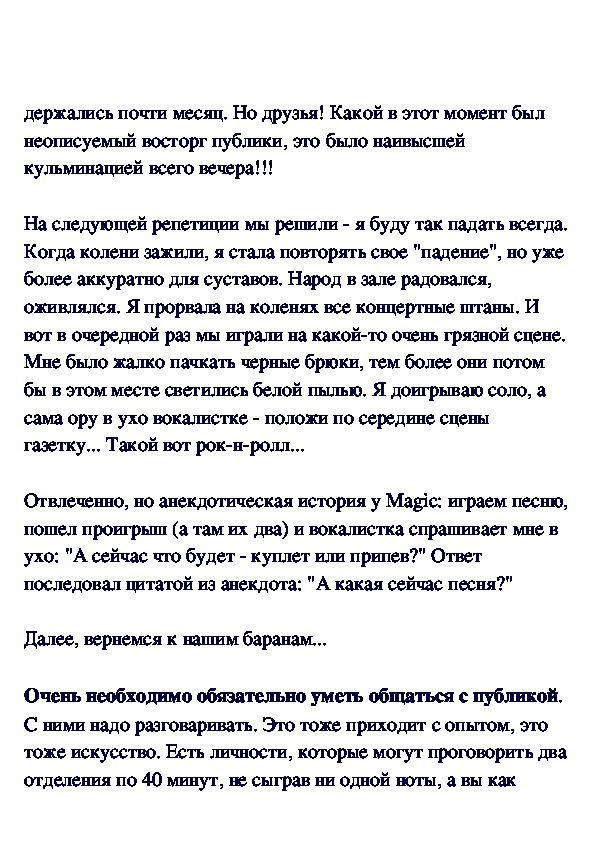 держались почти месяц. Но друзья! Какой в этот момент был неописуемый восторг публики, это было наивысшей кульминацией всего вечера!!!

На следующей репетиции мы решили - я буду так падать всегда. Когда колени зажили, я стала повторять свое "падение", но уже более аккуратно для суставов. Народ в зале радовался, оживлялся. Я прорвала на коленях все концертные штаны. И вот в очередной раз мы играли на какой-то очень грязной сцене. Мне было жалко пачкать черные брюки, тем более они потом бы в этом месте светились белой пылью. Я доигрываю соло, а сама ору в ухо вокалистке - положи по середине сцены газетку... Такой вот рок-н-ролл...

Отвлеченно, но анекдотическая история у Magic: играем песню, пошел проигрыш (а там их два) и вокалистка спрашивает мне в ухо: "А сейчас что будет - куплет или припев?" Ответ последовал цитатой из анекдота: "А какая сейчас песня?"

Далее, вернемся к нашим баранам...

Очень необходимо обязательно уметь общаться с публикой. С ними надо разговаривать. Это тоже приходит с опытом, это тоже искусство. Есть личности, которые могут проговорить два отделения по 40 минут, не сыграв ни одной ноты, а вы как